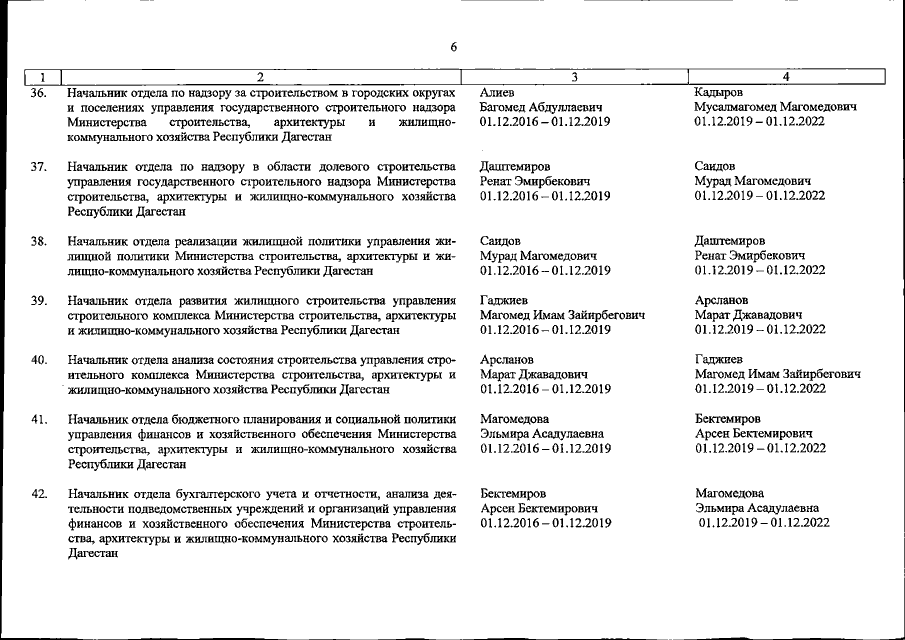 6

| 1 | 2 | 3 | 4 |
|---|---|---|---|
| 36. | Начальник отдела по надзору за строительством в городских округах и поселениях управления государственного строительного надзора Министерства строительства, архитектуры и жилищно-коммунального хозяйства Республики Дагестан | Алиев Багомед Абдуллаевич 01.12.2016 – 01.12.2019 | Кадыров Мусалмагомед Магомедович 01.12.2019 – 01.12.2022 |
| 37. | Начальник отдела по надзору в области долевого строительства управления государственного строительного надзора Министерства строительства, архитектуры и жилищно-коммунального хозяйства Республики Дагестан | Даштемиров Ренат Эмирбекович 01.12.2016 – 01.12.2019 | Саидов Мурад Магомедович 01.12.2019 – 01.12.2022 |
| 38. | Начальник отдела реализации жилищной политики управления жилищной политики Министерства строительства, архитектуры и жилищно-коммунального хозяйства Республики Дагестан | Саидов Мурад Магомедович 01.12.2016 – 01.12.2019 | Даштемиров Ренат Эмирбекович 01.12.2019 – 01.12.2022 |
| 39. | Начальник отдела развития жилищного строительства управления строительного комплекса Министерства строительства, архитектуры и жилищно-коммунального хозяйства Республики Дагестан | Гаджиев Магомед Имам Зайирбегович 01.12.2016 – 01.12.2019 | Арсланов Марат Джавадович 01.12.2019 – 01.12.2022 |
| 40. | Начальник отдела анализа состояния строительства управления строительного комплекса Министерства строительства, архитектуры и жилищно-коммунального хозяйства Республики Дагестан | Арсланов Марат Джавадович 01.12.2016 – 01.12.2019 | Гаджиев Магомед Имам Зайирбегович 01.12.2019 – 01.12.2022 |
| 41. | Начальник отдела бюджетного планирования и социальной политики управления финансов и хозяйственного обеспечения Министерства строительства, архитектуры и жилищно-коммунального хозяйства Республики Дагестан | Магомедова Эльмира Асадулаевна 01.12.2016 – 01.12.2019 | Бектемиров Арсен Бектемирович 01.12.2019 – 01.12.2022 |
| 42. | Начальник отдела бухгалтерского учета и отчетности, анализа деятельности подведомственных учреждений и организаций управления финансов и хозяйственного обеспечения Министерства строительства, архитектуры и жилищно-коммунального хозяйства Республики Дагестан | Бектемиров Арсен Бектемирович 01.12.2016 – 01.12.2019 | Магомедова Эльмира Асадулаевна 01.12.2019 – 01.12.2022 |